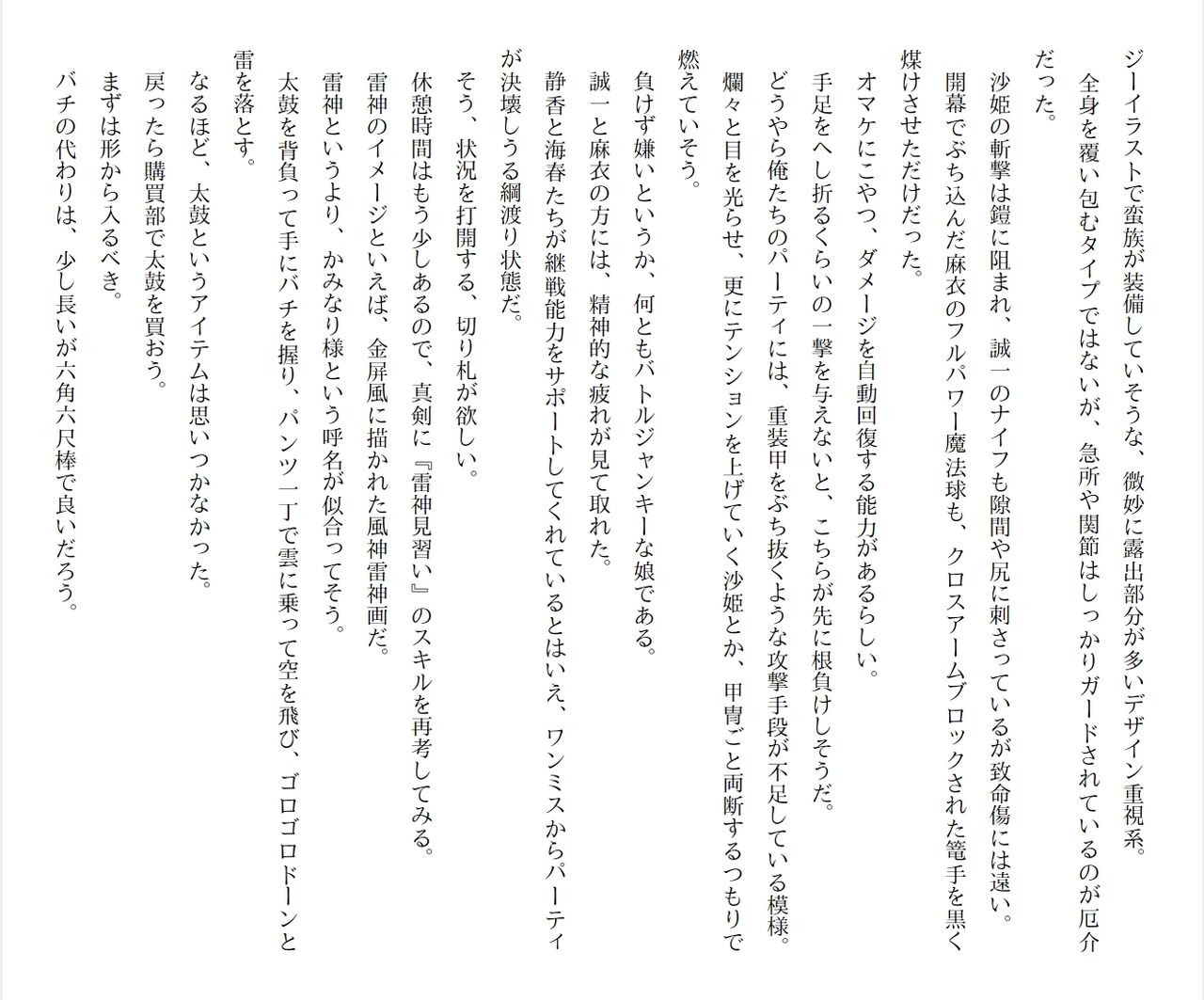 ジーイラストで蛮族が装備していそうな、微妙に露出部分が多いデザイン重視系。

全身を覆い包むタイプではないが、急所や関節はしっかりガードされているのが厄介だった。

沙姫の斬撃は鎧に阻まれ、誠一のナイフも隙間や尻に刺さっているが致命傷には遠い。

開幕でぶち込んだ麻衣のフルパワー魔法球も、クロスアームブロックされた篭手を黒く煤けさせただけだった。

オマケにこやつ、ダメージを自動回復する能力があるらしい。

手足をへし折るくらいの一撃を与えないと、こちらが先に根負けしそうだ。

どうやら俺たちのパーティには、重装甲をぶち抜くような攻撃手段が不足している模様。

爛々と目を光らせ、更にテンションを上げていく沙姫とか、甲冑ごと両断するつもりで燃えていそう。

負けず嫌いというか、何ともバトルジャンキーな娘である。

誠一と麻衣の方には、精神的な疲れが見て取れた。

静香と海春たちが継戦能力をサポートしてくれているとはいえ、ワンミスからパーティが決壊しうる綱渡り状態だ。

そう、状況を打開する、切り札が欲しい。

休憩時間はもう少しあるので、真剣に『雷神見習い』のスキルを再考してみる。

雷神のイメージといえば、金屏風に描かれた風神雷神画だ。

雷神というより、かみなり様という呼名が似合ってそう。

太鼓を背負って手にバチを握り、パンツ一丁で雲に乗って空を飛び、ゴロゴロドーンと雷を落とす。

なるほど、太鼓というアイテムは思いつかなかった。

戻ったら購買部で太鼓を買おう。

まずは形から入るべき。

バチの代わりは、少し長いが六角六尺棒で良いだろう。